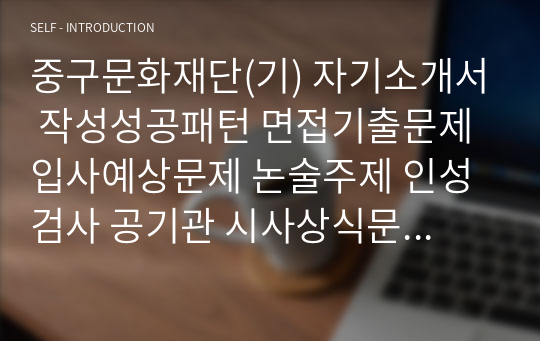 SELF - INTRODUCTION

중구문화재단(기) 자기소개서 작성성공패턴 면접기출문제 입사예상문제 논술주제 인성검사 공기관 시사상식문…